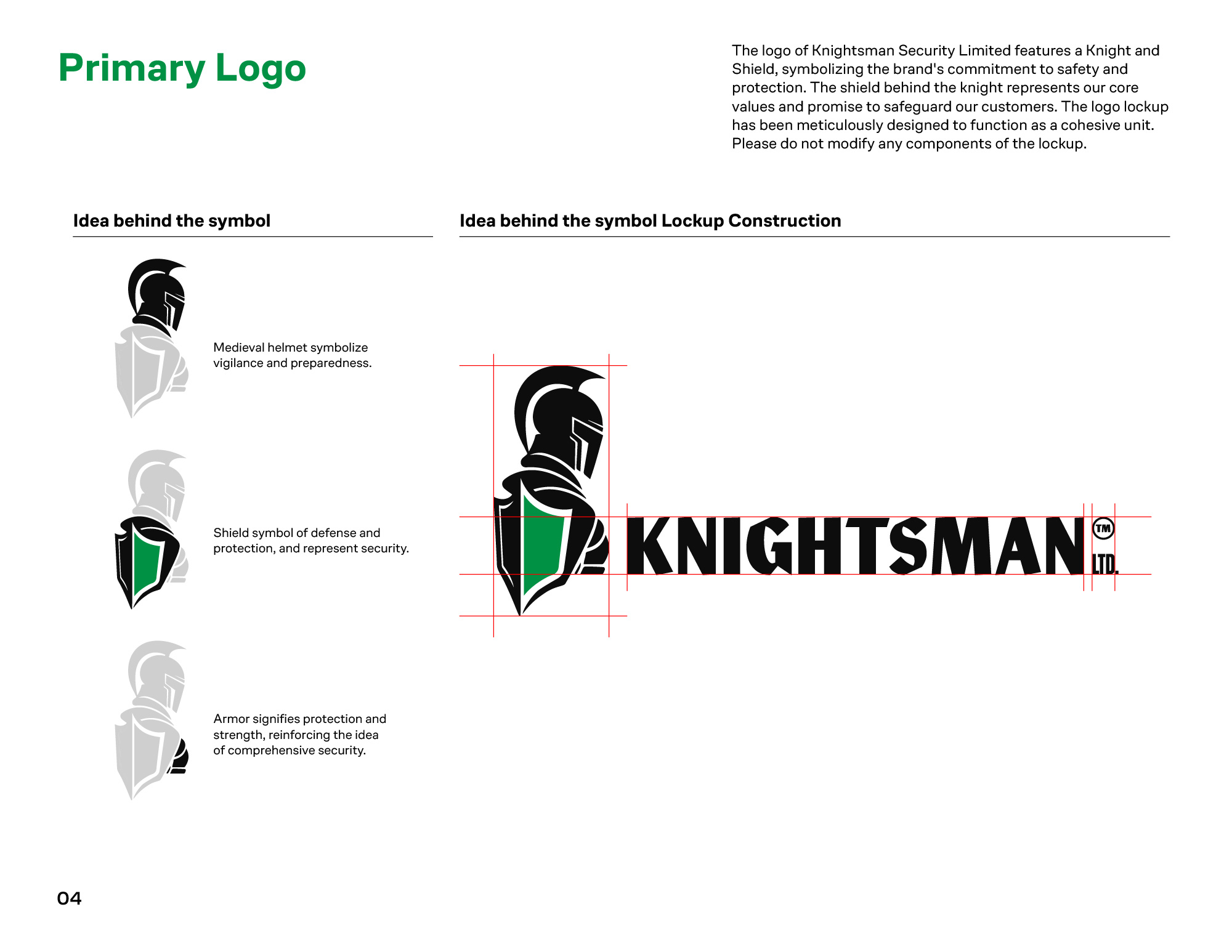 Primary Logo

The logo of Knightsman Security Limited features a Knight and Shield, symbolizing the brand's commitment to safety and protection. The shield behind the knight represents our core values and promise to safeguard our customers. The logo lockup has been meticulously designed to function as a cohesive unit. Please do not modify any components of the lockup.

Idea behind the symbol

Medieval helmet symbolize vigilance and preparedness.

Shield symbol of defense and protection, and represent security.

Armor signifies protection and strength, reinforcing the idea of comprehensive security.

Idea behind the symbol Lockup Construction

KNIGHTSMAN TM LTD.

04